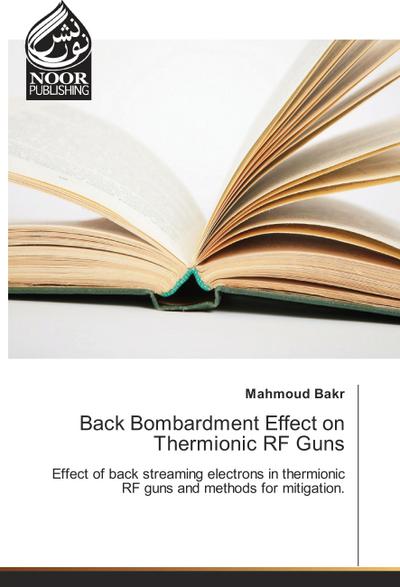 نور نشر
NOOR
PUBLISHING

Mahmoud Bakr

Back Bombardment Effect on Thermionic RF Guns

Effect of back streaming electrons in thermionic RF guns and methods for mitigation.